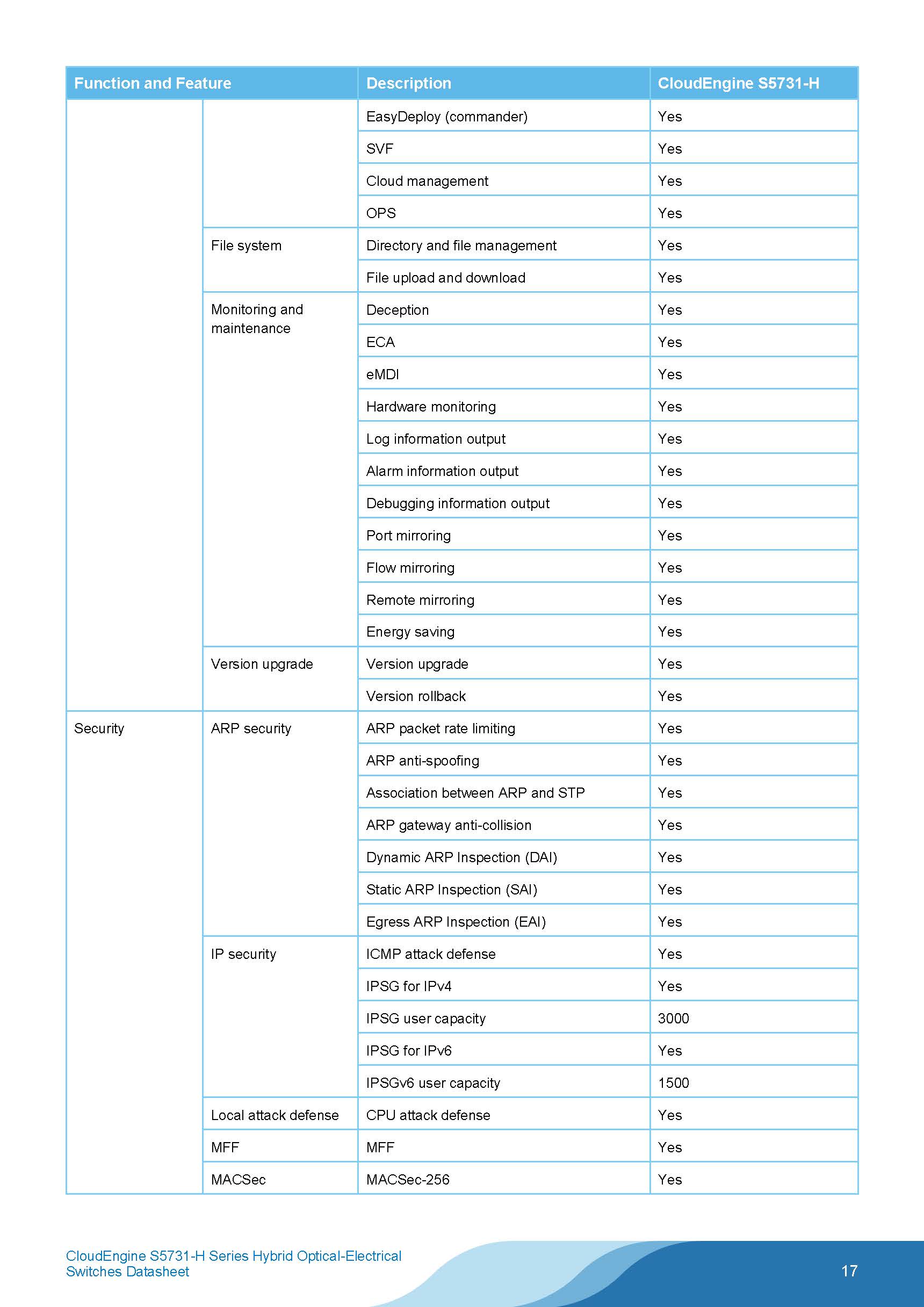 | Function and Feature | | Description | CloudEngine S5731-H |
|---|---|---|---|
| | | EasyDeploy (commander) | Yes |
| | | SVF | Yes |
| | | Cloud management | Yes |
| | | OPS | Yes |
| | File system | Directory and file management | Yes |
| | | File upload and download | Yes |
| | Monitoring and maintenance | Deception | Yes |
| | | ECA | Yes |
| | | eMDI | Yes |
| | | Hardware monitoring | Yes |
| | | Log information output | Yes |
| | | Alarm information output | Yes |
| | | Debugging information output | Yes |
| | | Port mirroring | Yes |
| | | Flow mirroring | Yes |
| | | Remote mirroring | Yes |
| | | Energy saving | Yes |
| | Version upgrade | Version upgrade | Yes |
| | | Version rollback | Yes |
| Security | ARP security | ARP packet rate limiting | Yes |
| | | ARP anti-spoofing | Yes |
| | | Association between ARP and STP | Yes |
| | | ARP gateway anti-collision | Yes |
| | | Dynamic ARP Inspection (DAI) | Yes |
| | | Static ARP Inspection (SAI) | Yes |
| | | Egress ARP Inspection (EAI) | Yes |
| | IP security | ICMP attack defense | Yes |
| | | IPSG for IPv4 | Yes |
| | | IPSG user capacity | 3000 |
| | | IPSG for IPv6 | Yes |
| | | IPSGv6 user capacity | 1500 |
| | Local attack defense | CPU attack defense | Yes |
| | MFF | MFF | Yes |
| | MACSec | MACSec-256 | Yes |

CloudEngine S5731-H Series Hybrid Optical-Electrical Switches Datasheet

17